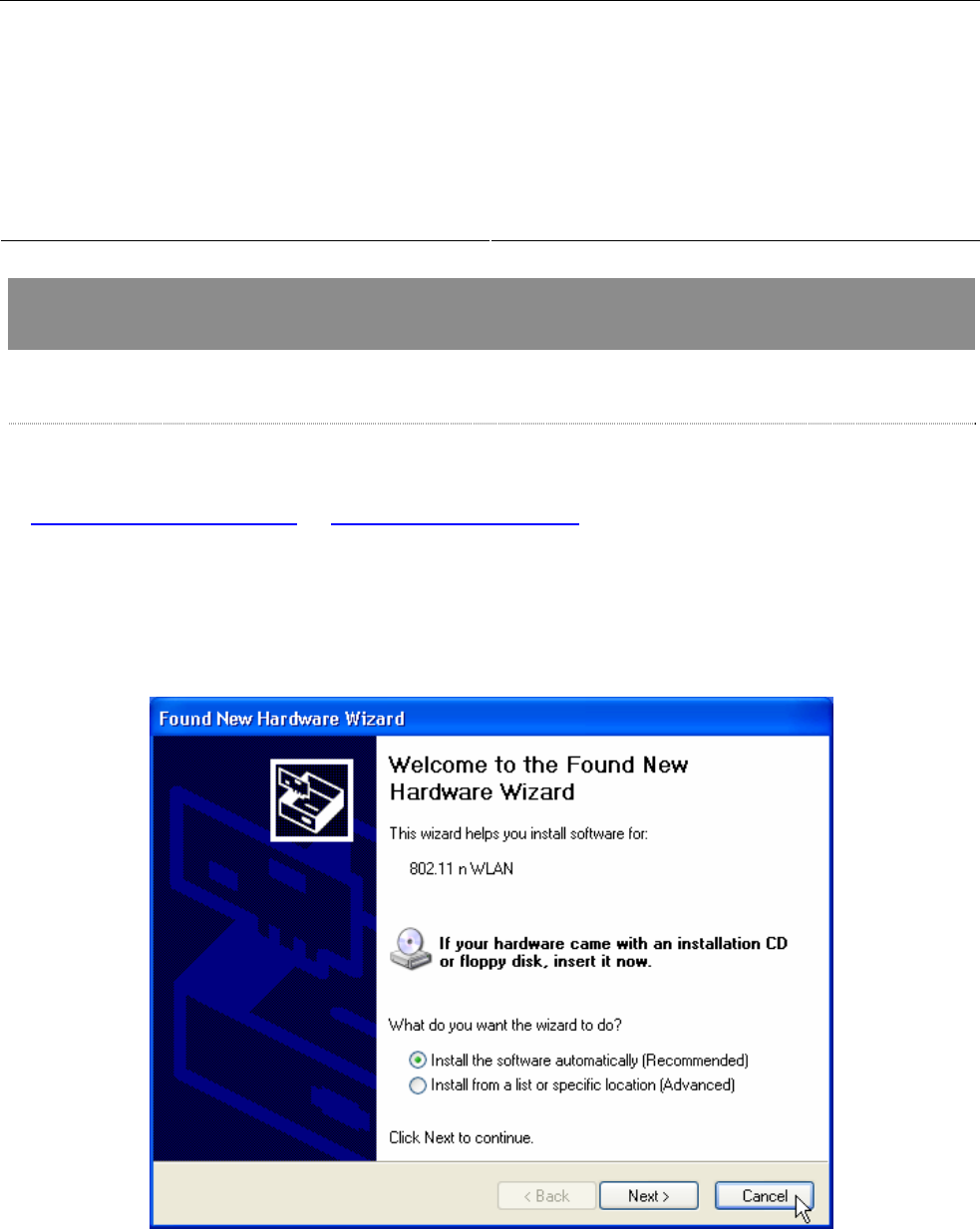 Found New Hardware Wizard

Welcome to the Found New Hardware Wizard

This wizard helps you install software for:

802.11 n WLAN

If your hardware came with an installation CD or floppy disk, insert it now.

What do you want the wizard to do?

Install the software automatically (Recommended)

Install from a list or specific location (Advanced)

Click Next to continue.

< Back

Next >

Cancel